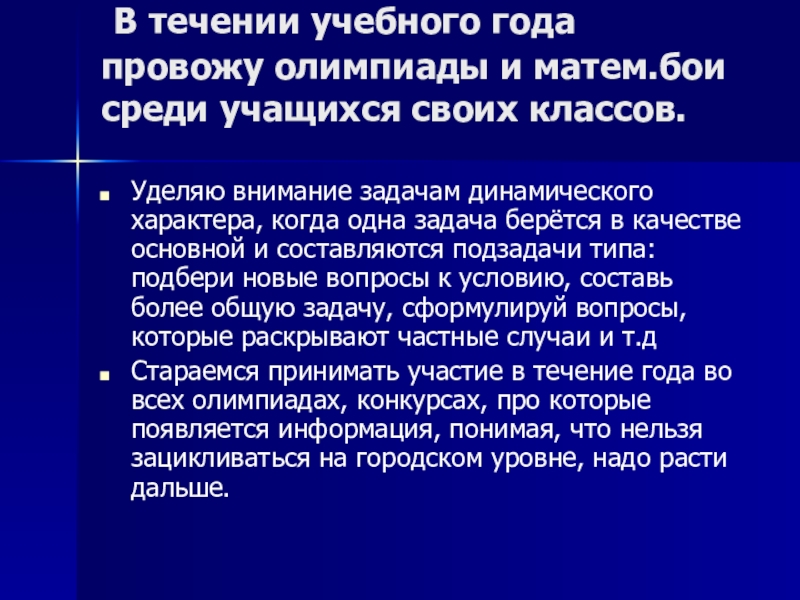 В течении учебного года провожу олимпиады и матем.бои среди учащихся своих классов.

• Уделяю внимание задачам динамического характера, когда одна задача берётся в качестве основной и составляются подзадачи типа: подбери новые вопросы к условию, составь более общую задачу, сформулируй вопросы, которые раскрывают частные случаи и т.д
• Стараемся принимать участие в течение года во всех олимпиадах, конкурсах, про которые появляется информация, понимая, что нельзя зацикливаться на городском уровне, надо расти дальше.